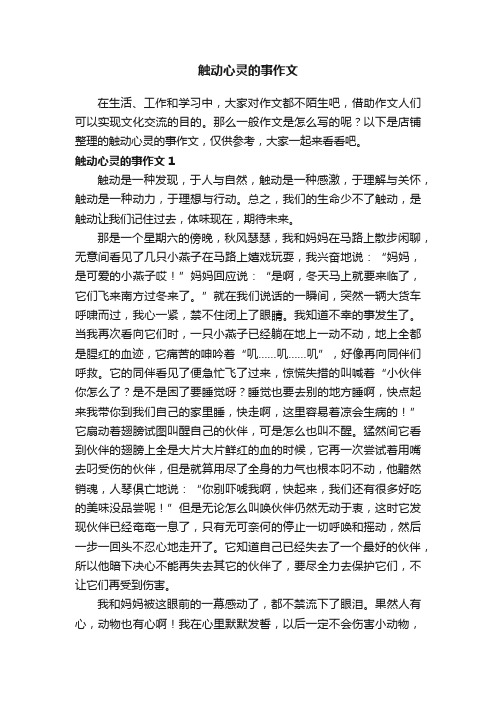 触动心灵的事作文

在生活、工作和学习中，大家对作文都不陌生吧，借助作文人们可以实现文化交流的目的。那么一般作文是怎么写的呢？以下是店铺整理的触动心灵的事作文，仅供参考，大家一起来看看吧。

触动心灵的事作文 1

触动是一种发现，于人与自然，触动是一种感激，于理解与关怀，触动是一种动力，于理想与行动。总之，我们的生命少不了触动，是触动让我们记住过去，体味现在，期待未来。

那是一个星期六的傍晚，秋风瑟瑟，我和妈妈在马路上散步闲聊，无意间看见了几只小燕子在马路上嬉戏玩耍，我兴奋地说：“妈妈，是可爱的小燕子哎！”妈妈回应说：“是啊，冬天马上就要来临了，它们飞来南方过冬来了。”就在我们说话的一瞬间，突然一辆大货车呼啸而过，我心一紧，禁不住闭上了眼睛。我知道不幸的事发生了。当我再次看向它们时，一只小燕子已经躺在地上一动不动，地上全都是腥红的血迹，它痛苦的呻吟着“叽……叽……叽”，好像再向同伴们呼救。它的同伴看见了便急忙飞了过来，惊慌失措的叫喊着“小伙伴你怎么了？是不是困了要睡觉呀？睡觉也要去别的地方睡啊，快点起来我带你到我们自己的家里睡，快走啊，这里容易着凉会生病的！”它扇动着翅膀试图叫醒自己的伙伴，可是怎么也叫不醒。猛然间它看到伙伴的翅膀上全是大片大片鲜红的血的时候，它再一次尝试着用嘴去叼受伤的伙伴，但是就算用尽了全身的力气也根本叼不动，他黯然销魂，人琴俱亡地说：“你别吓唬我啊，快起来，我们还有很多好吃的美味没品尝呢！”但是无论怎么叫唤伙伴仍然无动于衷，这时它发现伙伴已经奄奄一息了，只有无可奈何的停止一切呼唤和摇动，然后一步一回头不忍心地走开了。它知道自己已经失去了一个最好的伙伴，所以他暗下决心不能再失去其它的伙伴了，要尽全力去保护它们，不让它们再受到伤害。

我和妈妈被这眼前的一幕感动了，都不禁流下了眼泪。果然人有心，动物也有心啊！我在心里默默发誓，以后一定不会伤害小动物，